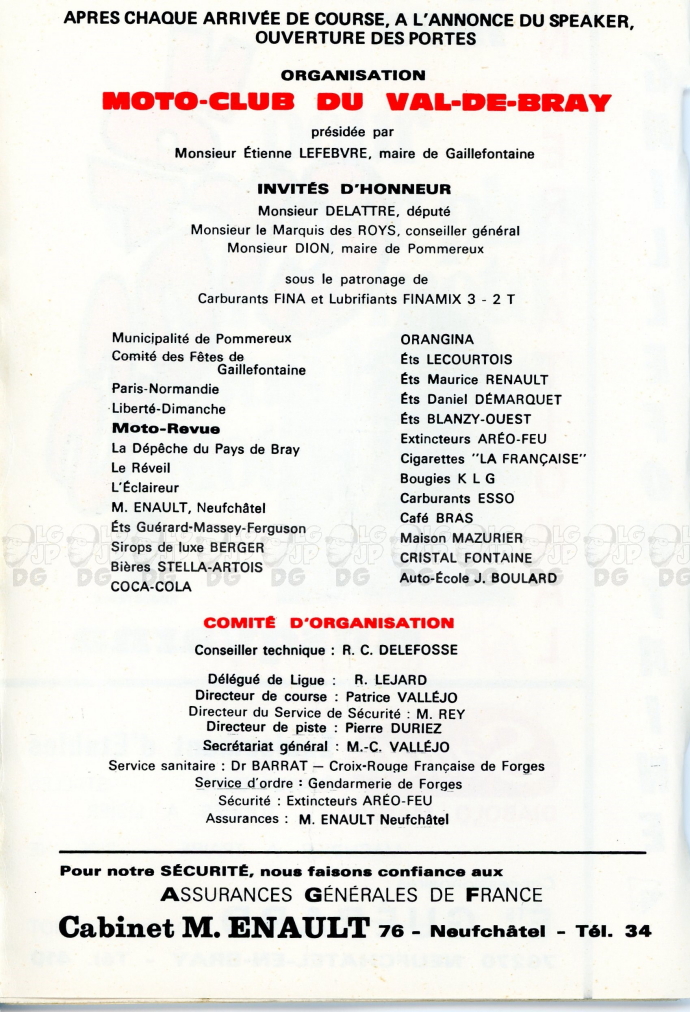 APRES CHAQUE ARRIVÉE DE COURSE, A L'ANNONCE DU SPEAKER, OUVERTURE DES PORTES

ORGANISATION

MOTO-CLUB DU VAL-DE-BRAY

présidée par

Monsieur Étienne LEFEBVRE, maire de Gaillefontaine

INVITÉS D'HONNEUR

Monsieur DELATTRE, député

Monsieur le Marquis des ROYS, conseiller général

Monsieur DION, maire de Pommereux

sous le patronage de

Carburants FINA et Lubrifiants FINAMIX 3 - 2 T

Municipalité de Pommereux
Comité des Fêtes de Gaillefontaine
Paris-Normandie
Liberté-Dimanche
Moto-Revue
La Dépêche du Pays de Bray
Le Réveil
L'Éclaireur
M. ENAULT, Neufchâtel
Éts Guérard-Massey-Ferguson
Sirops de luxe BERGER
Bières STELLA-ARTOIS
COCA-COLA

ORANGINA
Éts LECOURTOIS
Éts Maurice RENAULT
Éts Daniel DÉMARQUET
Éts BLANZY-OUEST
Extincteurs ARÉO-FEU
Cigarettes "LA FRANÇAISE"
Bougies K L G
Carburants ESSO
Café BRAS
Maison MAZURIER
CRISTAL FONTAINE
Auto-École J. BOULARD

COMITÉ D'ORGANISATION

Conseiller technique : R. C. DELEFOSSE

Délégué de Ligue : R. LEJARD
Directeur de course : Patrice VALLÉJO
Directeur du Service de Sécurité : M. REY
Directeur de piste : Pierre DURIEZ
Secrétariat général : M.-C. VALLÉJO
Service sanitaire : Dr BARRAT — Croix-Rouge Française de Forges
Service d'ordre : Gendarmerie de Forges
Sécurité : Extincteurs ARÉO-FEU
Assurances : M. ENAULT Neufchâtel

Pour notre SÉCURITÉ, nous faisons confiance aux
ASSURANCES GÉNÉRALES DE FRANCE
Cabinet M. ENAULT 76 - Neufchâtel - Tél. 34